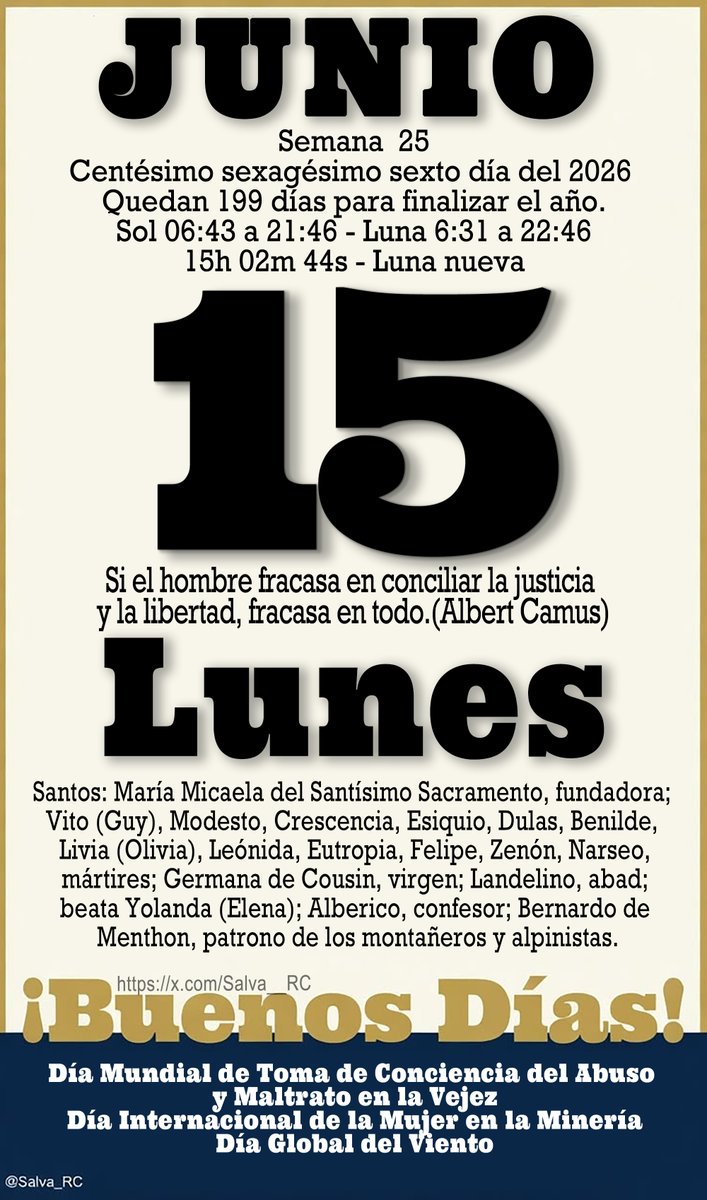 JUNIO

Semana 25
Centésimo sexagésimo sexto día del 2026
Quedan 199 días para finalizar el año.
Sol 06:43 a 21:46 - Luna 6:31 a 22:46
15h 02m 44s - Luna nueva

15

Si el hombre fracasa en conciliar la justicia y la libertad, fracasa en todo.(Albert Camus)

Lunes

Santos: María Micaela del Santísimo Sacramento, fundadora; Vito (Guy), Modesto, Crescencia, Esiquio, Dulas, Benilde, Livia (Olivia), Leónida, Eutropia, Felipe, Zenón, Narseo, mártires; Germana de Cousin, virgen; Landelino, abad; beata Yolanda (Elena); Alberico, confesor; Bernardo de Menthon, patrono de los montañeros y alpinistas.

https://x.com/Salva__RC

¡Buenos Días!

Día Mundial de Toma de Conciencia del Abuso y Maltrato en la Vejez
Día Internacional de la Mujer en la Minería
Día Global del Viento

@Salva_RC